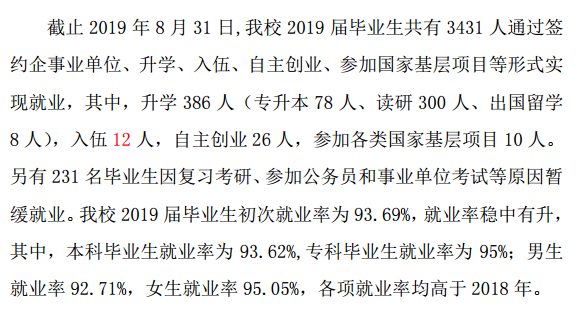 截止 2019 年 8 月 31 日，我校 2019 届毕业生共有 3431 人通过签约企事业单位、升学、入伍、自主创业、参加国家基层项目等形式实现就业，其中，升学 386 人（专升本 78 人、读研 300 人、出国留学 8 人），入伍 12 人，自主创业 26 人，参加各类国家基层项目 10 人。另有 231 名毕业生因复习考研、参加公务员和事业单位考试等原因暂缓就业。我校 2019 届毕业生初次就业率为 93.69%，就业率稳中有升，其中，本科毕业生就业率为 93.62%，专科毕业生就业率为 95%；男生就业率 92.71%，女生就业率 95.05%，各项就业率均高于 2018 年。